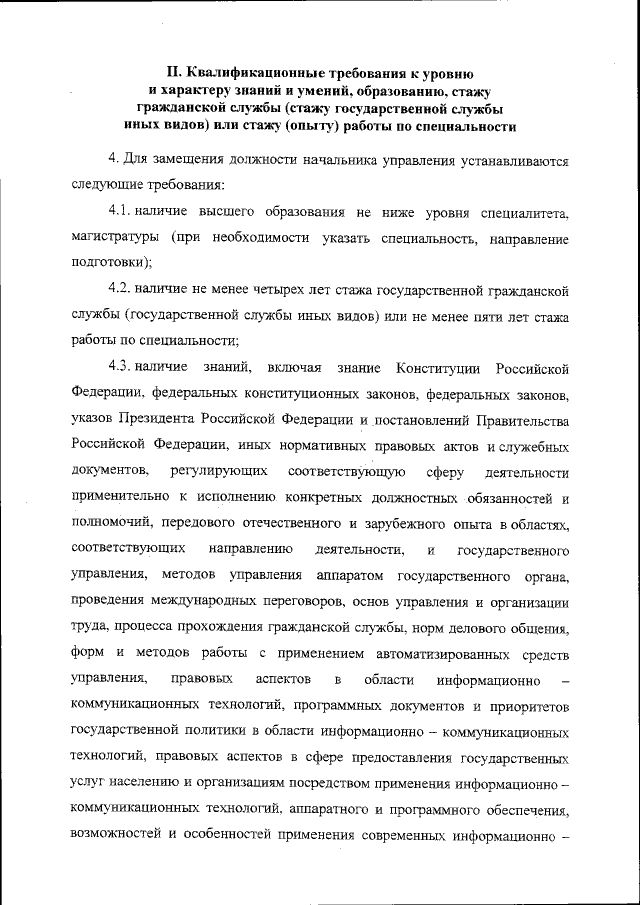 II. Квалификационные требования к уровню и характеру знаний и умений, образованию, стажу гражданской службы (стажу государственной службы иных видов) или стажу (опыту) работы по специальности

4. Для замещения должности начальника управления устанавливаются следующие требования:

4.1. наличие высшего образования не ниже уровня специалитета, магистратуры (при необходимости указать специальность, направление подготовки);

4.2. наличие не менее четырех лет стажа государственной гражданской службы (государственной службы иных видов) или не менее пяти лет стажа работы по специальности;

4.3. наличие знаний, включая знание Конституции Российской Федерации, федеральных конституционных законов, федеральных законов, указов Президента Российской Федерации и постановлений Правительства Российской Федерации, иных нормативных правовых актов и служебных документов, регулирующих соответствующую сферу деятельности применительно к исполнению конкретных должностных обязанностей и полномочий, передового отечественного и зарубежного опыта в областях, соответствующих направлению деятельности, и государственного управления, методов управления аппаратом государственного органа, проведения международных переговоров, основ управления и организации труда, процесса прохождения гражданской службы, норм делового общения, форм и методов работы с применением автоматизированных средств управления, правовых аспектов в области информационно – коммуникационных технологий, программных документов и приоритетов государственной политики в области информационно – коммуникационных технологий, правовых аспектов в сфере предоставления государственных услуг населению и организациям посредством применения информационно – коммуникационных технологий, аппаратного и программного обеспечения, возможностей и особенностей применения современных информационно –